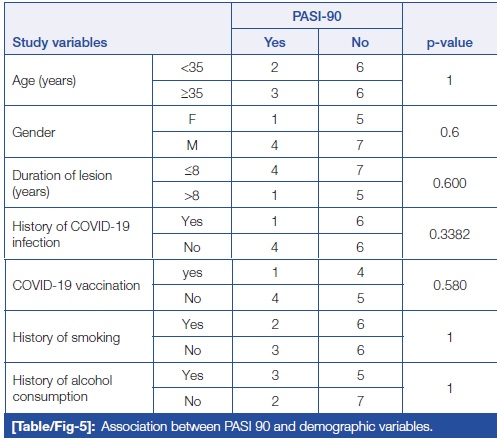 | Study variables | | PASI-90 Yes | PASI-90 No | p-value |
|---|---|---|---|---|
| Age (years) | <35 | 2 | 6 | 1 |
| | ≥35 | 3 | 6 | |
| Gender | F | 1 | 5 | 0.6 |
| | M | 4 | 7 | |
| Duration of lesion (years) | ≤8 | 4 | 7 | 0.600 |
| | >8 | 1 | 5 | |
| History of COVID-19 infection | Yes | 1 | 6 | 0.3382 |
| | No | 4 | 6 | |
| COVID-19 vaccination | yes | 1 | 4 | 0.580 |
| | No | 4 | 5 | |
| History of smoking | Yes | 2 | 6 | 1 |
| | No | 3 | 6 | |
| History of alcohol consumption | Yes | 3 | 5 | 1 |
| | No | 2 | 7 | |

[Table/Fig-5]: Association between PASI 90 and demographic variables.